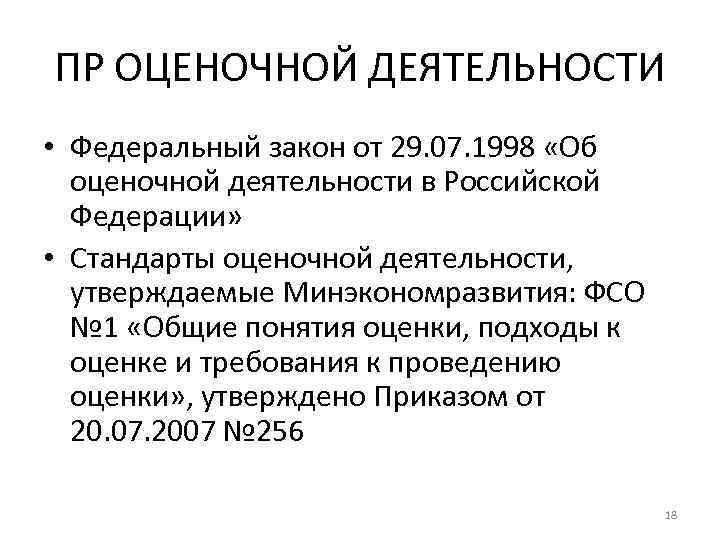 ПР ОЦЕНОЧНОЙ ДЕЯТЕЛЬНОСТИ

• Федеральный закон от 29.07.1998 «Об оценочной деятельности в Российской Федерации»

• Стандарты оценочной деятельности, утверждаемые Минэкономразвития: ФСО №1 «Общие понятия оценки, подходы к оценке и требования к проведению оценки», утверждено Приказом от 20.07.2007 №256

18